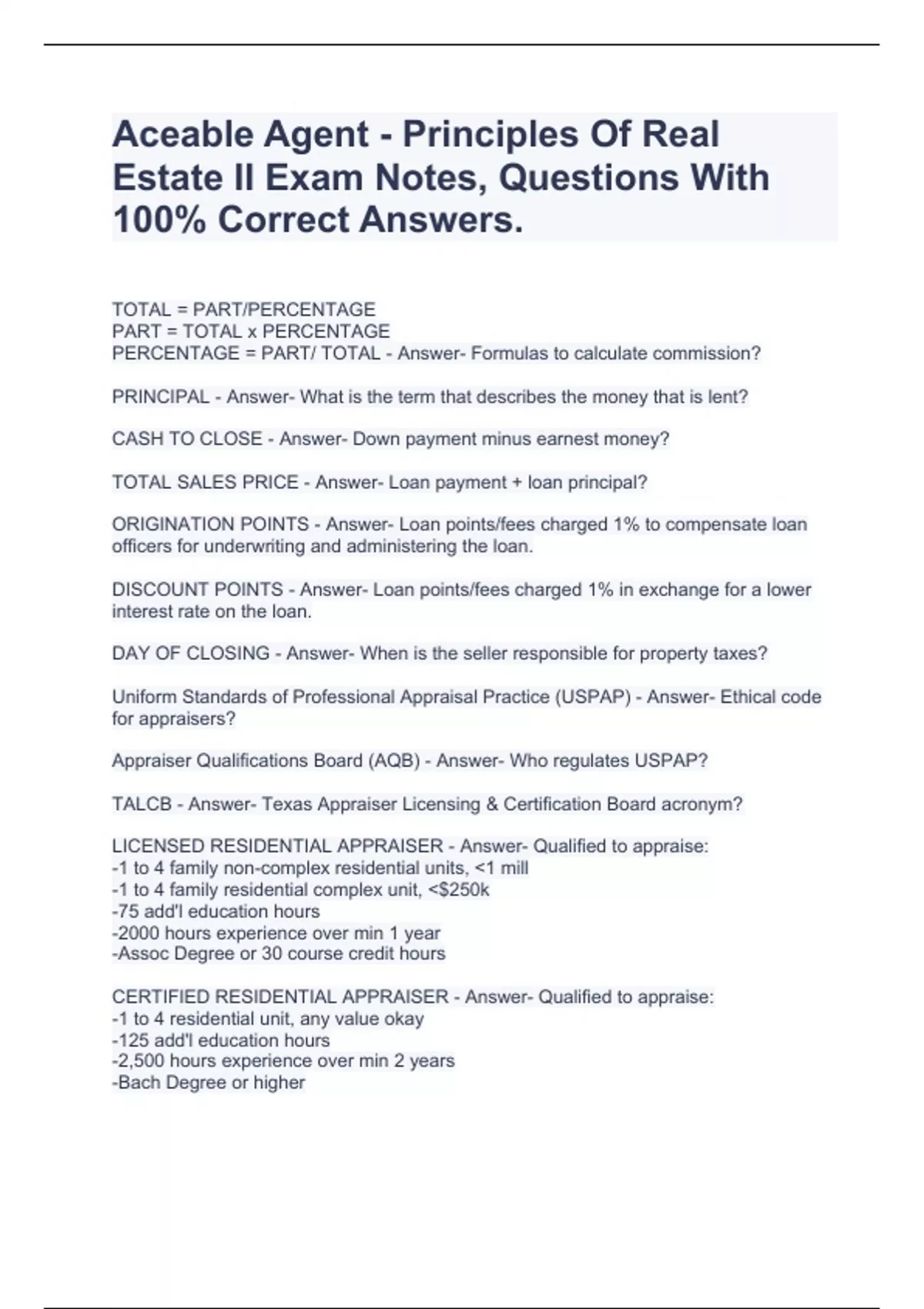 Aceable Agent - Principles Of Real Estate II Exam Notes, Questions With 100% Correct Answers.

TOTAL = PART/PERCENTAGE
PART = TOTAL x PERCENTAGE
PERCENTAGE = PART/ TOTAL - Answer- Formulas to calculate commission?

PRINCIPAL - Answer- What is the term that describes the money that is lent?

CASH TO CLOSE - Answer- Down payment minus earnest money?

TOTAL SALES PRICE - Answer- Loan payment + loan principal?

ORIGINATION POINTS - Answer- Loan points/fees charged 1% to compensate loan officers for underwriting and administering the loan.

DISCOUNT POINTS - Answer- Loan points/fees charged 1% in exchange for a lower interest rate on the loan.

DAY OF CLOSING - Answer- When is the seller responsible for property taxes?

Uniform Standards of Professional Appraisal Practice (USPAP) - Answer- Ethical code for appraisers?

Appraiser Qualifications Board (AQB) - Answer- Who regulates USPAP?

TALCB - Answer- Texas Appraiser Licensing & Certification Board acronym?

LICENSED RESIDENTIAL APPRAISER - Answer- Qualified to appraise:
-1 to 4 family non-complex residential units, <1 mill
-1 to 4 family residential complex unit, <$250k
-75 add'l education hours
-2000 hours experience over min 1 year
-Assoc Degree or 30 course credit hours

CERTIFIED RESIDENTIAL APPRAISER - Answer- Qualified to appraise:
-1 to 4 residential unit, any value okay
-125 add'l education hours
-2,500 hours experience over min 2 years
-Bach Degree or higher